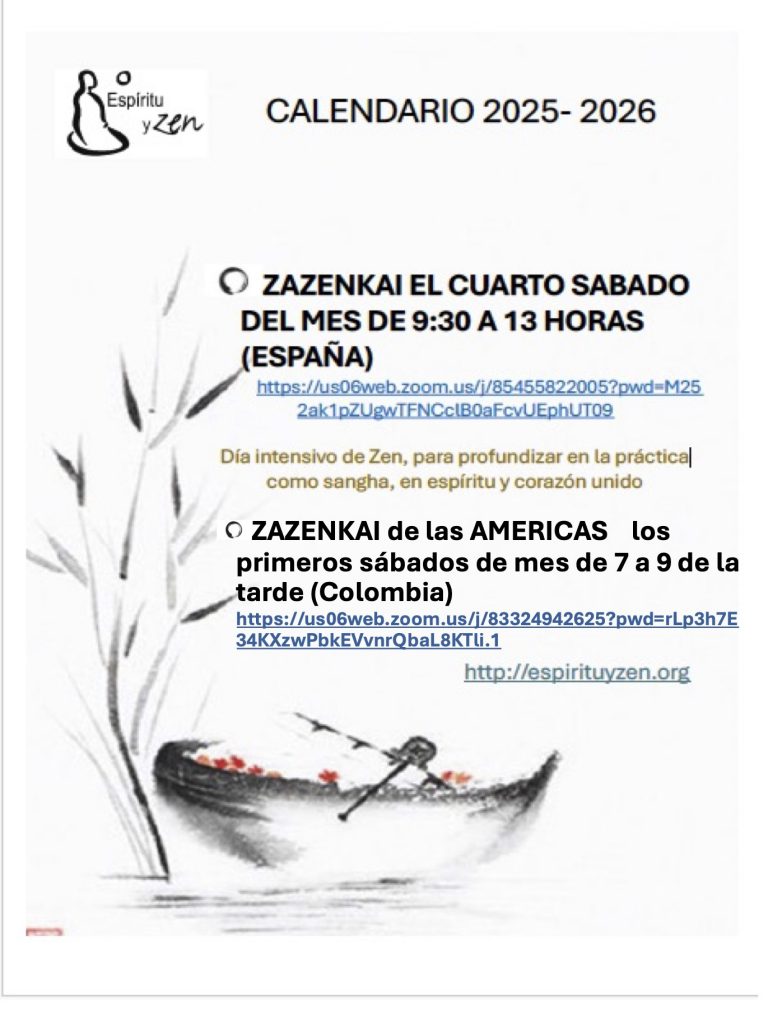 Espíritu y Zen

CALENDARIO 2025- 2026

ZAZENKAI EL CUARTO SABADO DEL MES DE 9:30 A 13 HORAS (ESPAÑA)

https://us06web.zoom.us/j/85455822005?pwd=M252ak1pZUgwTFNCclB0aFcvUEphUT09

Día intensivo de Zen, para profundizar en la práctica como sangha, en espíritu y corazón unido

ZAZENKAI de las AMERICAS los primeros sábados de mes de 7 a 9 de la tarde (Colombia)

https://us06web.zoom.us/j/83324942625?pwd=rLp3h7E34KXzwPbkEVvnrQbaL8KTli.1

http://espirituyzen.org